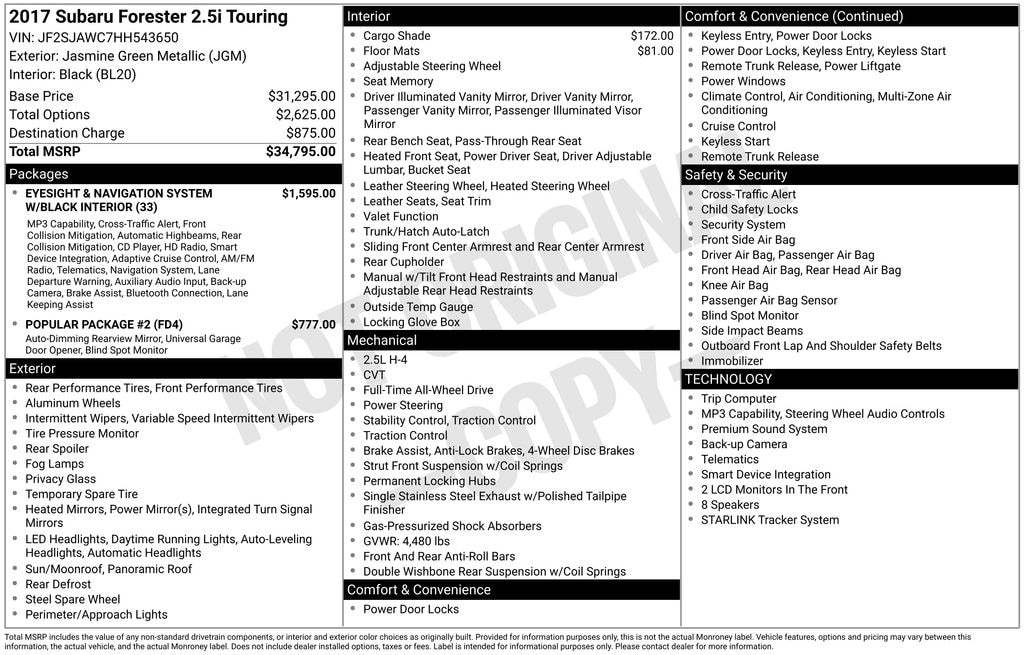 2017 Subaru Forester 2.5i Touring
VIN: JF2SJAWC7HH543650
Exterior: Jasmine Green Metallic (JGM)
Interior: Black (BL20)

| | |
|---|---|
| Base Price | $31,295.00 |
| Total Options | $2,625.00 |
| Destination Charge | $875.00 |
| Total MSRP | $34,795.00 |

Packages

- EYESIGHT & NAVIGATION SYSTEM W/BLACK INTERIOR (33) $1,595.00
MP3 Capability, Cross-Traffic Alert, Front Collision Mitigation, Automatic Highbeams, Rear Collision Mitigation, CD Player, HD Radio, Smart Device Integration, Adaptive Cruise Control, AM/FM Radio, Telematics, Navigation System, Lane Departure Warning, Auxiliary Audio Input, Back-up Camera, Brake Assist, Bluetooth Connection, Lane Keeping Assist

- POPULAR PACKAGE #2 (FD4) $777.00
Auto-Dimming Rearview Mirror, Universal Garage Door Opener, Blind Spot Monitor

Exterior
- Rear Performance Tires, Front Performance Tires
- Aluminum Wheels
- Intermittent Wipers, Variable Speed Intermittent Wipers
- Tire Pressure Monitor
- Rear Spoiler
- Fog Lamps
- Privacy Glass
- Temporary Spare Tire
- Heated Mirrors, Power Mirror(s), Integrated Turn Signal Mirrors
- LED Headlights, Daytime Running Lights, Auto-Leveling Headlights, Automatic Headlights
- Sun/Moonroof, Panoramic Roof
- Rear Defrost
- Steel Spare Wheel
- Perimeter/Approach Lights

Interior
- Cargo Shade $172.00
- Floor Mats $81.00
- Adjustable Steering Wheel
- Seat Memory
- Driver Illuminated Vanity Mirror, Driver Vanity Mirror, Passenger Vanity Mirror, Passenger Illuminated Visor Mirror
- Rear Bench Seat, Pass-Through Rear Seat
- Heated Front Seat, Power Driver Seat, Driver Adjustable Lumbar, Bucket Seat
- Leather Steering Wheel, Heated Steering Wheel
- Leather Seats, Seat Trim
- Valet Function
- Trunk/Hatch Auto-Latch
- Sliding Front Center Armrest and Rear Center Armrest
- Rear Cupholder
- Manual w/Tilt Front Head Restraints and Manual Adjustable Rear Head Restraints
- Outside Temp Gauge
- Locking Glove Box

Mechanical
- 2.5L H-4
- CVT
- Full-Time All-Wheel Drive
- Power Steering
- Stability Control, Traction Control
- Traction Control
- Brake Assist, Anti-Lock Brakes, 4-Wheel Disc Brakes
- Strut Front Suspension w/Coil Springs
- Permanent Locking Hubs
- Single Stainless Steel Exhaust w/Polished Tailpipe Finisher
- Gas-Pressurized Shock Absorbers
- GVWR: 4,480 lbs
- Front And Rear Anti-Roll Bars
- Double Wishbone Rear Suspension w/Coil Springs

Comfort & Convenience
- Power Door Locks

Comfort & Convenience (Continued)
- Keyless Entry, Power Door Locks
- Power Door Locks, Keyless Entry, Keyless Start
- Remote Trunk Release, Power Liftgate
- Power Windows
- Climate Control, Air Conditioning, Multi-Zone Air Conditioning
- Cruise Control
- Keyless Start
- Remote Trunk Release

Safety & Security
- Cross-Traffic Alert
- Child Safety Locks
- Security System
- Front Side Air Bag
- Driver Air Bag, Passenger Air Bag
- Front Head Air Bag, Rear Head Air Bag
- Knee Air Bag
- Passenger Air Bag Sensor
- Blind Spot Monitor
- Side Impact Beams
- Outboard Front Lap And Shoulder Safety Belts
- Immobilizer

TECHNOLOGY
- Trip Computer
- MP3 Capability, Steering Wheel Audio Controls
- Premium Sound System
- Back-up Camera
- Telematics
- Smart Device Integration
- 2 LCD Monitors In The Front
- 8 Speakers
- STARLINK Tracker System

NOT ORIGINAL COPY

Total MSRP includes the value of any non-standard drivetrain components, or interior and exterior color choices as originally built. Provided for information purposes only, this is not the actual Monroney label. Vehicle features, options and pricing may vary between this information, the actual vehicle, and the actual Monroney label. Does not include dealer installed options, taxes or fees. Label is intended for informational purposes only. Please contact dealer for more information.